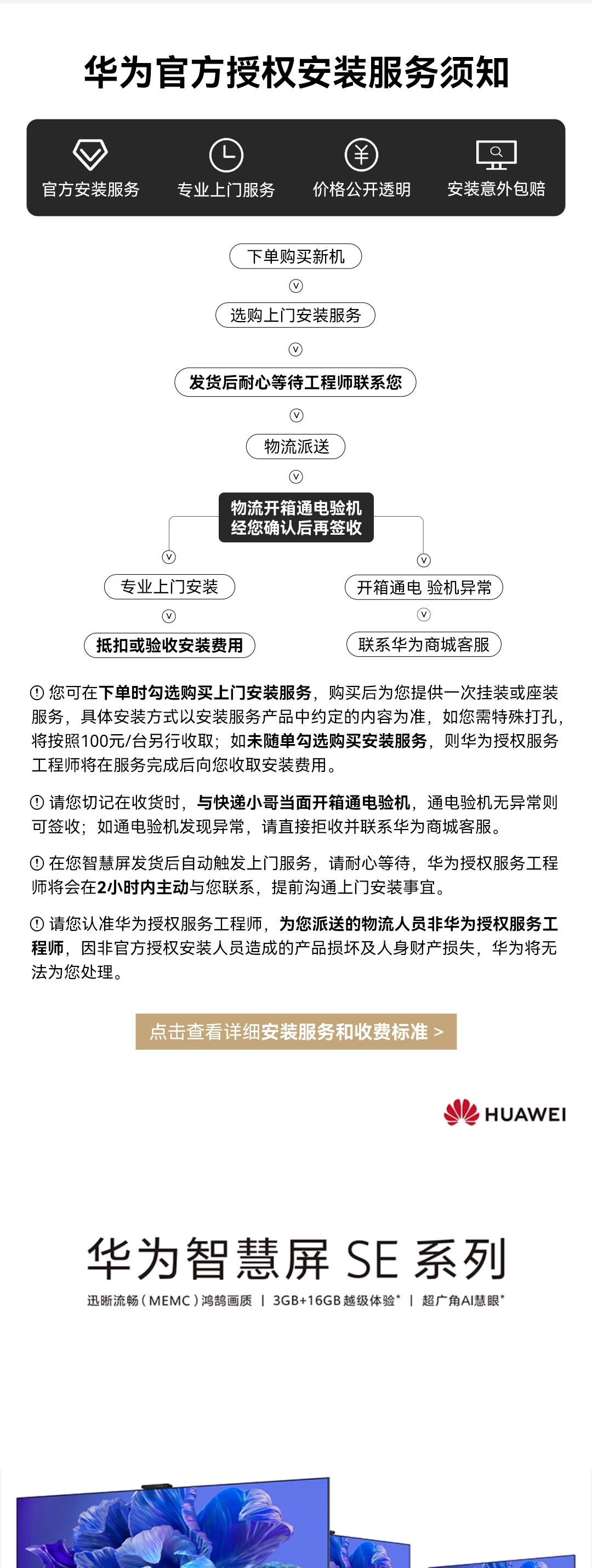 华为官方授权安装服务须知

官方安装服务
专业上门服务
价格公开透明
安装意外包赔

下单购买新机

选购上门安装服务

发货后耐心等待工程师联系您

物流派送

物流开箱通电验机
经您确认后再签收

专业上门安装

抵扣或验收安装费用

开箱通电 验机异常

联系华为商城客服

您可在下单时勾选购买上门安装服务，购买后为您提供一次挂装或座装服务，具体安装方式以安装服务产品中约定的内容为准，如您需特殊打孔，将按照100元/台另行收取；如未随单勾选购买安装服务，则华为授权服务工程师将在服务完成后向您收取安装费用。

请您切记在收货时，与快递小哥当面开箱通电验机，通电验机无异常则可签收；如通电验机发现异常，请直接拒收并联系华为商城客服。

在您智慧屏发货后自动触发上门服务，请耐心等待，华为授权服务工程师将会在2小时内主动与您联系，提前沟通上门安装事宜。

请您认准华为授权服务工程师，为您派送的物流人员非华为授权服务工程师，因非官方授权安装人员造成的产品损坏及人身财产损失，华为将无法为您处理。

点击查看详细安装服务和收费标准 >

HUAWEI

华为智慧屏 SE 系列

迅晰流畅（MEMC）鸿鹄画质 | 3GB+16GB 越级体验* | 超广角AI慧眼*